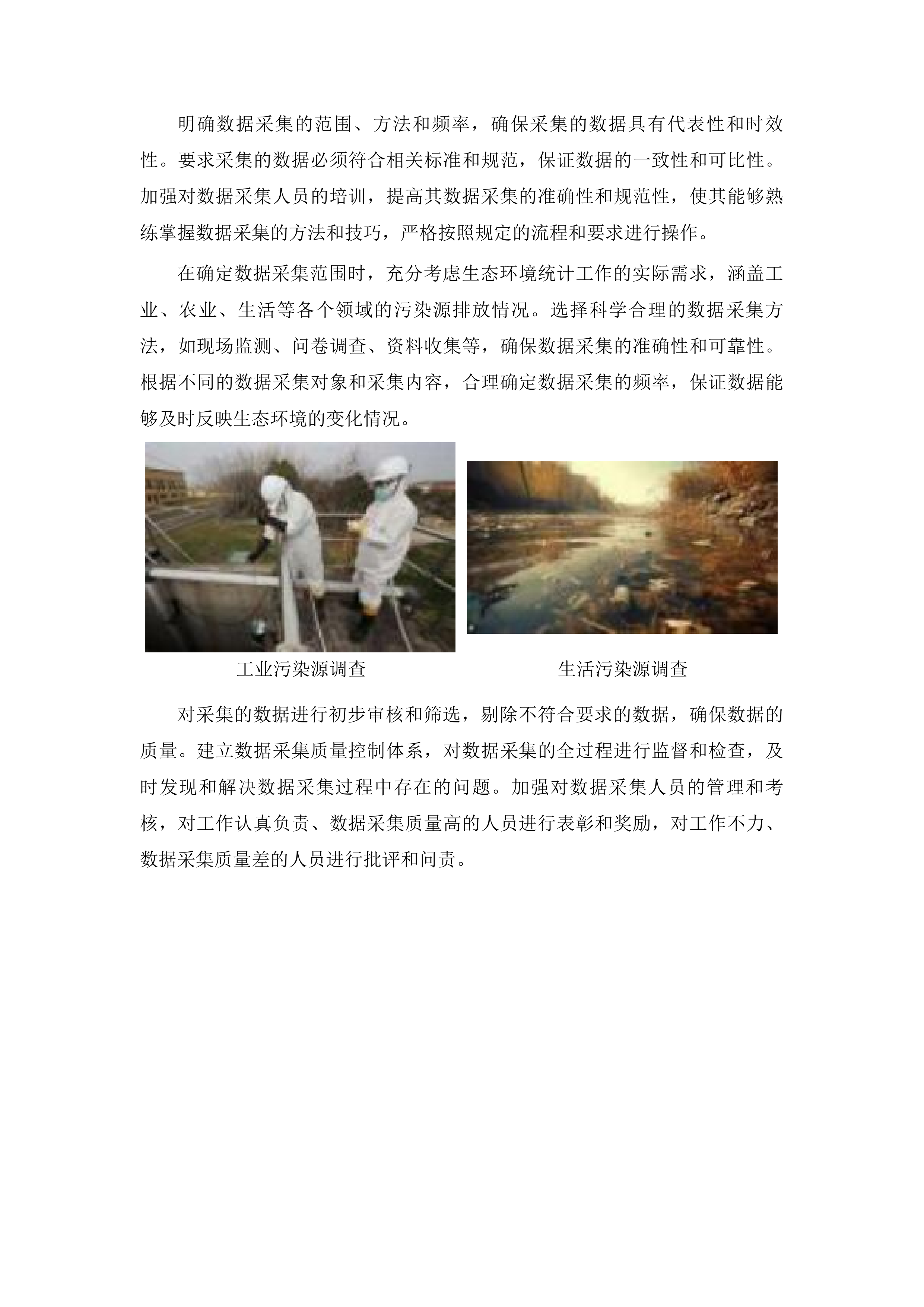 明确数据采集的范围、方法和频率，确保采集的数据具有代表性和时效性。要求采集的数据必须符合相关标准和规范，保证数据的一致性和可比性。加强对数据采集人员的培训，提高其数据采集的准确性和规范性，使其能够熟练掌握数据采集的方法和技巧，严格按照规定的流程和要求进行操作。

在确定数据采集范围时，充分考虑生态环境统计工作的实际需求，涵盖工业、农业、生活等各个领域的污染源排放情况。选择科学合理的数据采集方法，如现场监测、问卷调查、资料收集等，确保数据采集的准确性和可靠性。根据不同的数据采集对象和采集内容，合理确定数据采集的频率，保证数据能够及时反映生态环境的变化情况。

工业污染源调查

生活污染源调查

对采集的数据进行初步审核和筛选，剔除不符合要求的数据，确保数据的质量。建立数据采集质量控制体系，对数据采集的全过程进行监督和检查，及时发现和解决数据采集过程中存在的问题。加强对数据采集人员的管理和考核，对工作认真负责、数据采集质量高的人员进行表彰和奖励，对工作不力、数据采集质量差的人员进行批评和问责。